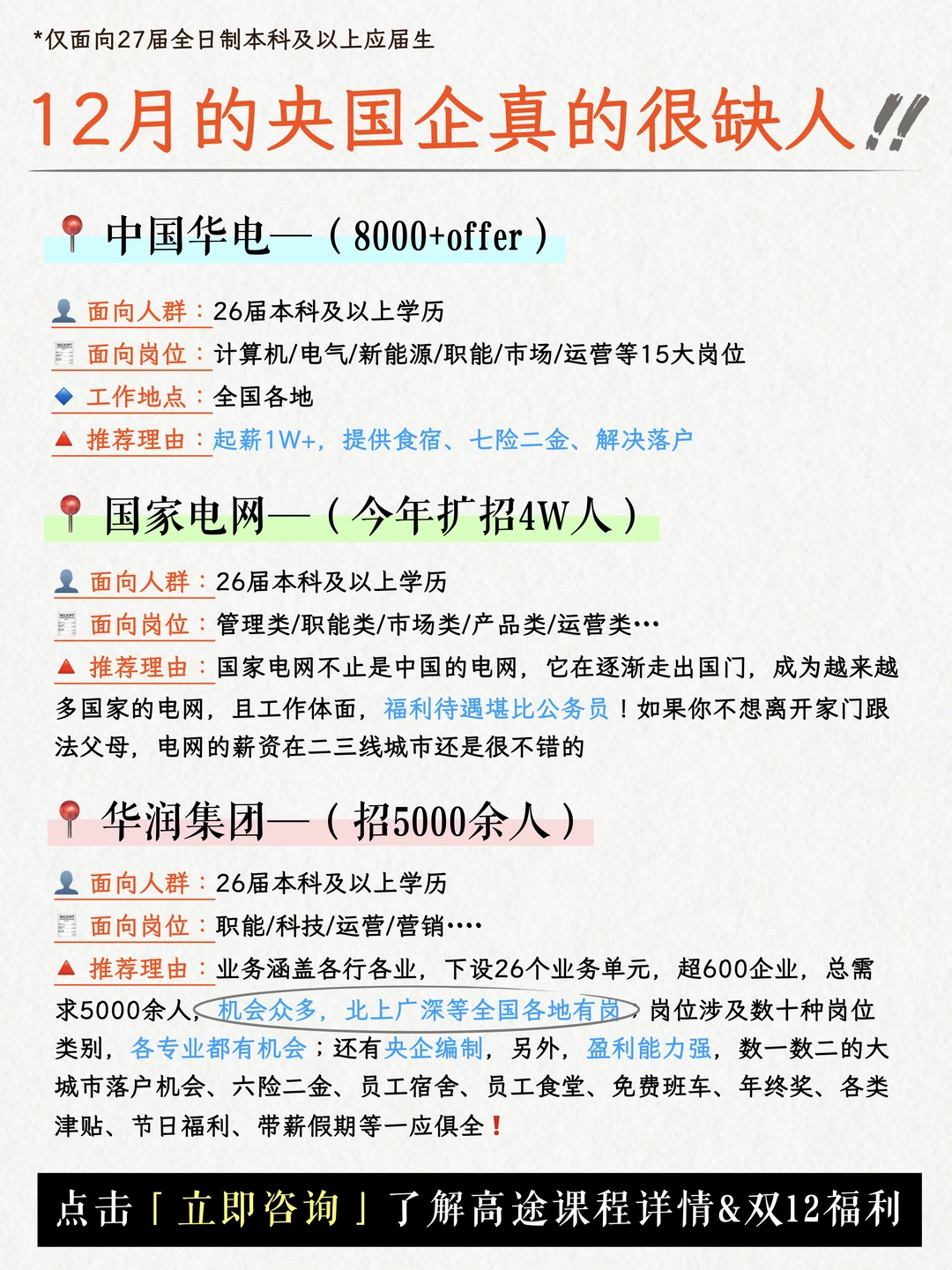 *仅面向27届全日制本科及以上应届生

12月的央国企真的很缺人!!

中国华电—（8000+offer）

面向人群：26届本科及以上学历
面向岗位：计算机/电气/新能源/职能/市场/运营等15大岗位
工作地点：全国各地
推荐理由：起薪1W+，提供食宿、七险二金、解决落户

国家电网—（今年扩招4W人）

面向人群：26届本科及以上学历
面向岗位：管理类/职能类/市场类/产品类/运营类…
推荐理由：国家电网不止是中国的电网，它在逐渐走出国门，成为越来越多国家的电网，且工作体面，福利待遇堪比公务员！如果你不想离开家门跟法父母，电网的薪资在二三线城市还是很不错的

华润集团—（招5000余人）

面向人群：26届本科及以上学历
面向岗位：职能/科技/运营/营销····
推荐理由：业务涵盖各行各业，下设26个业务单元，超600企业，总需求5000余人，机会众多，北上广深等全国各地有岗，岗位涉及数十种岗位类别，各专业都有机会；还有央企编制，另外，盈利能力强，数一数二的大城市落户机会、六险二金、员工宿舍、员工食堂、免费班车、年终奖、各类津贴、节日福利、带薪假期等一应俱全！

点击「立即咨询」了解高途课程详情&双12福利